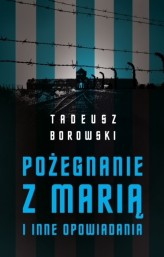 TADEUSZ
BOROWSKI

POŻEGNANIE
Z MARIĄ
I INNE OPOWIADANIA